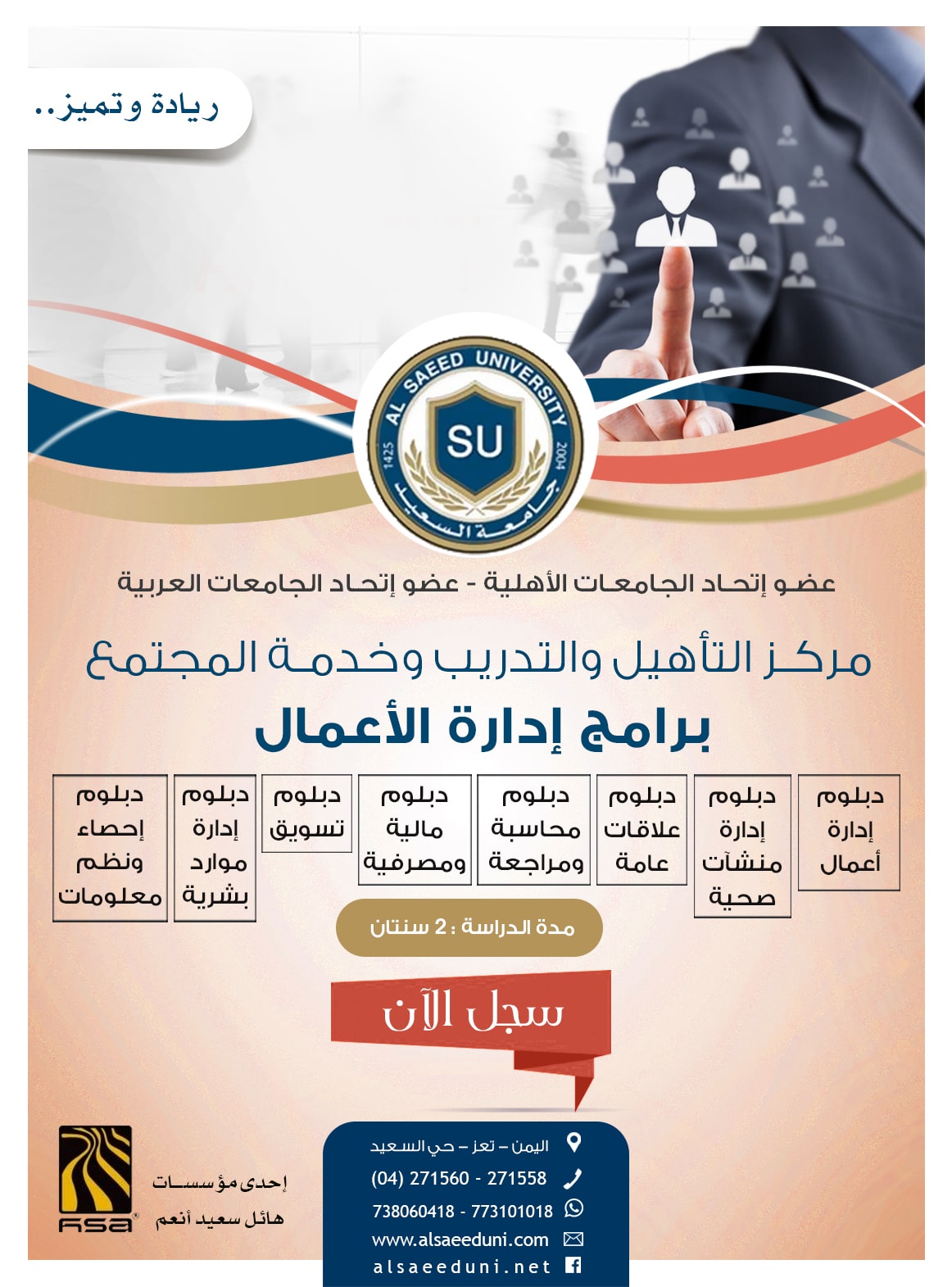 ريادة وتميز..

AL SAEED UNIVERSITY
SU
1425 2004
جامعة السعيد

عضو إتحاد الجامعات الأهلية - عضو إتحاد الجامعات العربية

مركز التأهيل والتدريب وخدمة المجتمع

برامج إدارة الأعمال

دبلوم إدارة أعمال

دبلوم إدارة منشآت صحية

دبلوم علاقات عامة

دبلوم محاسبة ومراجعة

دبلوم مالية ومصرفية

دبلوم تسويق

دبلوم إدارة موارد بشرية

دبلوم إحصاء ونظم معلومات

مدة الدراسة : 2 سنتان

سجل الآن

اليمن – تعز – حي السعيد
(04) 271560 - 271558
738060418 - 773101018
www.alsaeeduni.com
alsaeeduni.net

إحدى مؤسسات
هائل سعيد أنعم
HSA